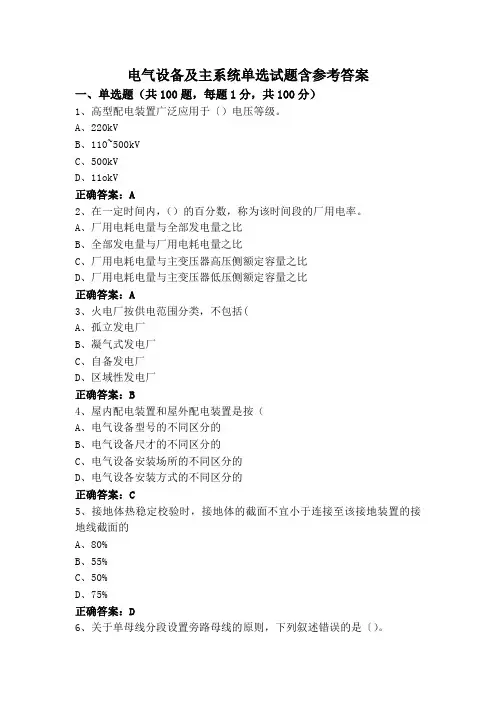 电气设备及主系统单选试题含参考答案

一、单选题（共 100 题，每题 1 分，共 100 分）

1、高型配电装置广泛应用于（）电压等级。

A、220kV

B、110~500kV

C、500kV

D、11okV

正确答案：A

2、在一定时间内，（）的百分数，称为该时间段的厂用电率。

A、厂用电耗电量与全部发电量之比

B、全部发电量与厂用电耗电量之比

C、厂用电耗电量与主变压器高压侧额定容量之比

D、厂用电耗电量与主变压器低压侧额定容量之比

正确答案：A

3、火电厂按供电范围分类，不包括(

A、孤立发电厂

B、凝气式发电厂

C、自备发电厂

D、区域性发电厂

正确答案：B

4、屋内配电装置和屋外配电装置是按(

A、电气设备型号的不同区分的

B、电气设备尺才的不同区分的

C、电气设备安装场所的不同区分的

D、电气设备安装方式的不同区分的

正确答案：C

5、接地体热稳定校验时，接地体的截面不宜小于连接至该接地装置的接地线截面的

A、80%

B、55%

C、50%

D、75%

正确答案：D

6、关于单母线分段设置旁路母线的原则，下列叙述错误的是（）。